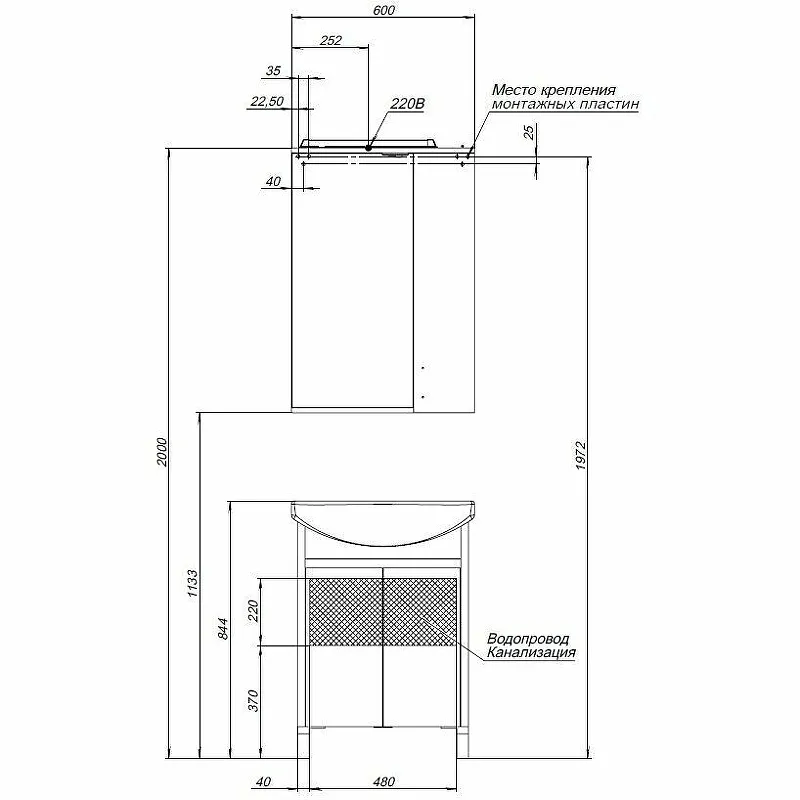 600
252
35
22,50
220В
Место крепления монтажных пластин
25
40
2000
1972
1133
844
220
370
Водопровод
Канализация
40
480